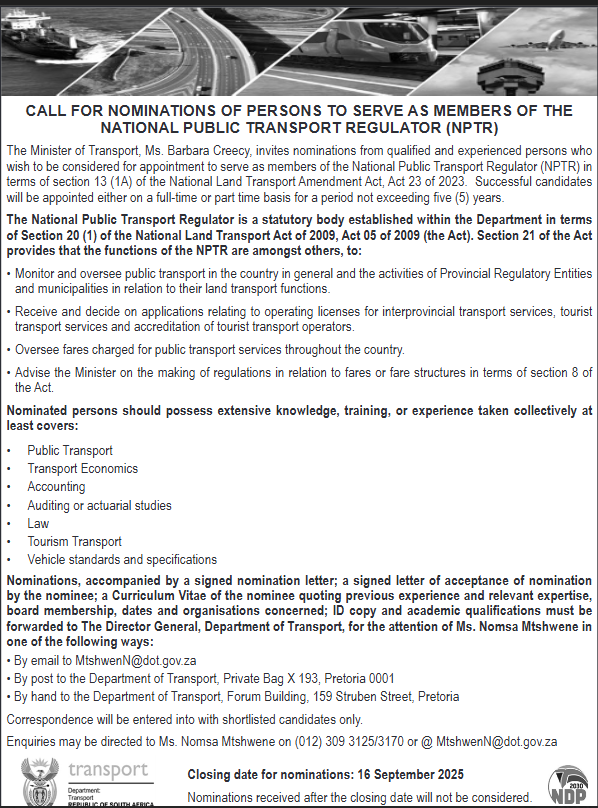 CALL FOR NOMINATIONS OF PERSONS TO SERVE AS MEMBERS OF THE NATIONAL PUBLIC TRANSPORT REGULATOR (NPTR)

The Minister of Transport, Ms. Barbara Creecy, invites nominations from qualified and experienced persons who wish to be considered for appointment to serve as members of the National Public Transport Regulator (NPTR) in terms of section 13 (1A) of the National Land Transport Amendment Act, Act 23 of 2023. Successful candidates will be appointed either on a full-time or part time basis for a period not exceeding five (5) years.

The National Public Transport Regulator is a statutory body established within the Department in terms of Section 20 (1) of the National Land Transport Act of 2009, Act 05 of 2009 (the Act). Section 21 of the Act provides that the functions of the NPTR are amongst others, to:

• Monitor and oversee public transport in the country in general and the activities of Provincial Regulatory Entities and municipalities in relation to their land transport functions.

• Receive and decide on applications relating to operating licenses for interprovincial transport services, tourist transport services and accreditation of tourist transport operators.

• Oversee fares charged for public transport services throughout the country.

• Advise the Minister on the making of regulations in relation to fares or fare structures in terms of section 8 of the Act.

Nominated persons should possess extensive knowledge, training, or experience taken collectively at least covers:

• Public Transport
• Transport Economics
• Accounting
• Auditing or actuarial studies
• Law
• Tourism Transport
• Vehicle standards and specifications

Nominations, accompanied by a signed nomination letter; a signed letter of acceptance of nomination by the nominee; a Curriculum Vitae of the nominee quoting previous experience and relevant expertise, board membership, dates and organisations concerned; ID copy and academic qualifications must be forwarded to The Director General, Department of Transport, for the attention of Ms. Nomsa Mtshwene in one of the following ways:

• By email to MtshwenN@dot.gov.za
• By post to the Department of Transport, Private Bag X 193, Pretoria 0001
• By hand to the Department of Transport, Forum Building, 159 Struben Street, Pretoria

Correspondence will be entered into with shortlisted candidates only.

Enquiries may be directed to Ms. Nomsa Mtshwene on (012) 309 3125/3170 or @ MtshwenN@dot.gov.za

transport
Department:
Transport
REPUBLIC OF SOUTH AFRICA

Closing date for nominations: 16 September 2025

Nominations received after the closing date will not be considered.

2030 NDP